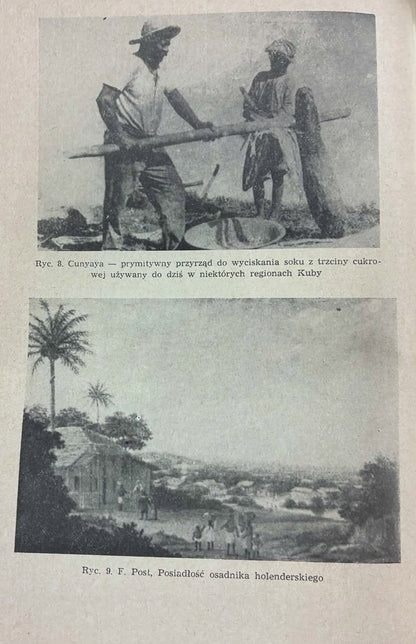 Ryc. 8. Cunyaya — prymitywny przyrząd do wyciskania soku z trzciny cukrowej używany do dziś w niektórych regionach Kuby

Ryc. 9. F. Post, Posiadłość osadnika holenderskiego